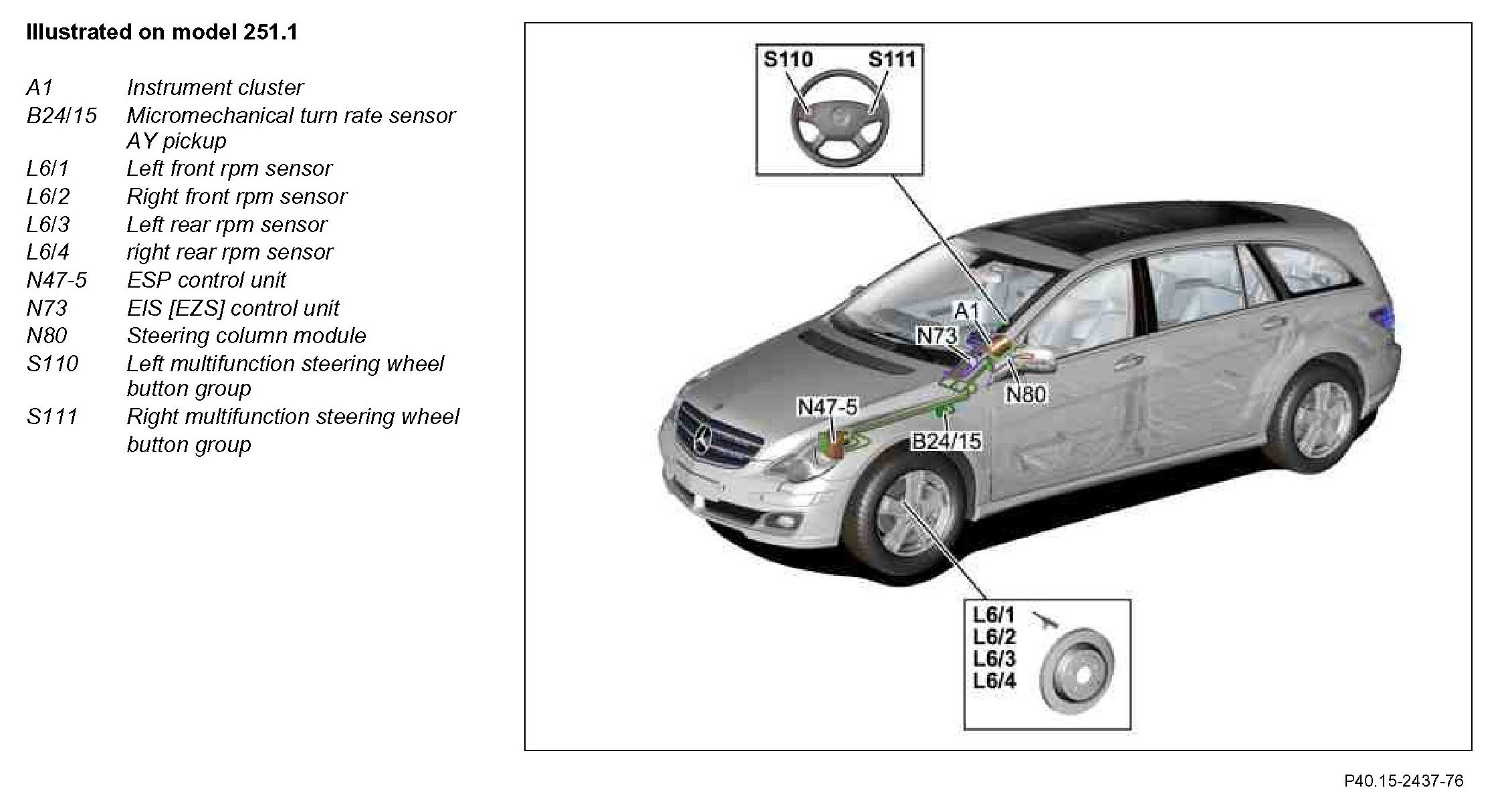 Illustrated on model 251.1

A1 Instrument cluster
B24/15 Micromechanical turn rate sensor AY pickup
L6/1 Left front rpm sensor
L6/2 Right front rpm sensor
L6/3 Left rear rpm sensor
L6/4 right rear rpm sensor
N47-5 ESP control unit
N73 EIS [EZS] control unit
N80 Steering column module
S110 Left multifunction steering wheel button group
S111 Right multifunction steering wheel button group

S110
S111
A1
N73
N80
N47-5
B24/15
L6/1
L6/2
L6/3
L6/4

P40.15-2437-76